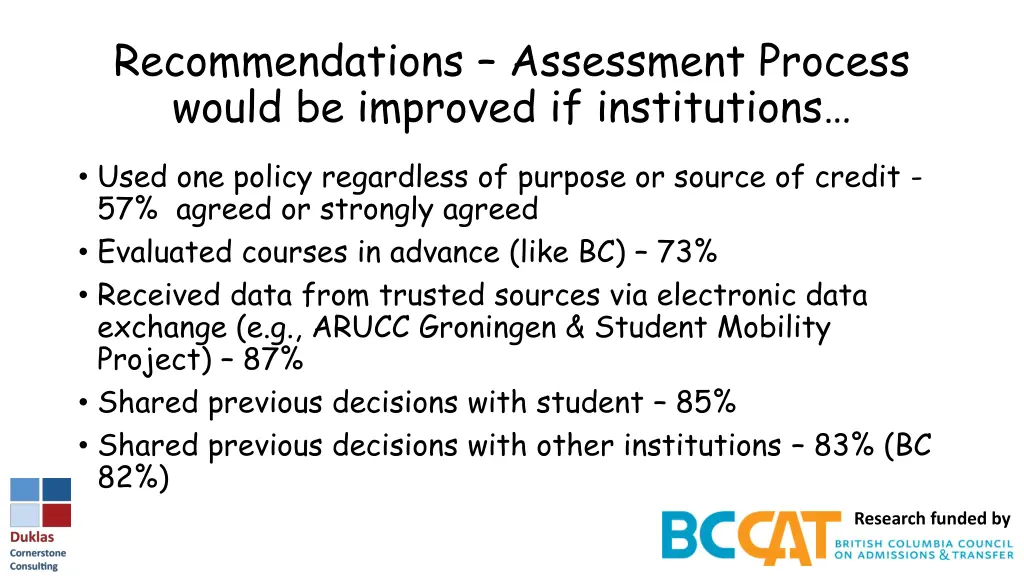 Recommendations – Assessment Process would be improved if institutions…

• Used one policy regardless of purpose or source of credit - 57% agreed or strongly agreed
• Evaluated courses in advance (like BC) – 73%
• Received data from trusted sources via electronic data exchange (e.g., ARUCC Groningen & Student Mobility Project) – 87%
• Shared previous decisions with student – 85%
• Shared previous decisions with other institutions – 83% (BC 82%)

Duklas Cornerstone Consulting

Research funded by
BCCAT
BRITISH COLUMBIA COUNCIL ON ADMISSIONS & TRANSFER